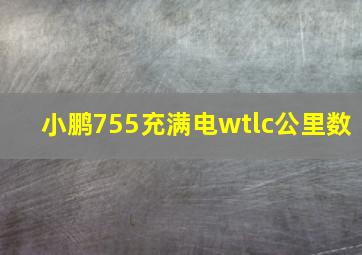 小鹏755充满电wtlc公里数